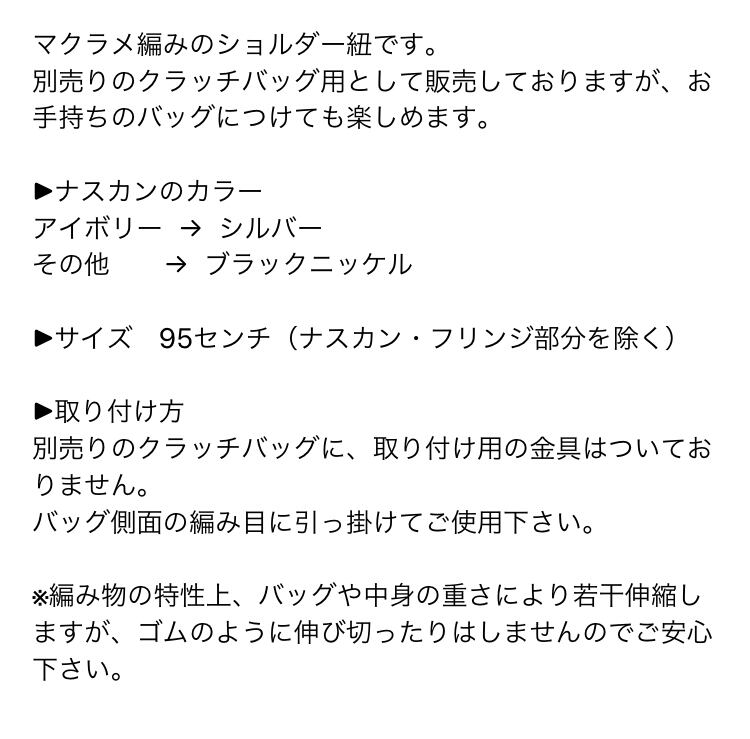 マクラメ編みのショルダー紐です。
別売りのクラッチバッグ用として販売しておりますが、お手持ちのバッグにつけても楽しめます。

▶ナスカンのカラー
アイボリー → シルバー
その他 → ブラックニッケル

▶サイズ 95センチ（ナスカン・フリンジ部分を除く）

▶取り付け方
別売りのクラッチバッグに、取り付け用の金具はついておりません。
バッグ側面の編み目に引っ掛けてご使用下さい。

※編み物の特性上、バッグや中身の重さにより若干伸縮しますが、ゴムのように伸び切ったりはしませんのでご安心下さい。